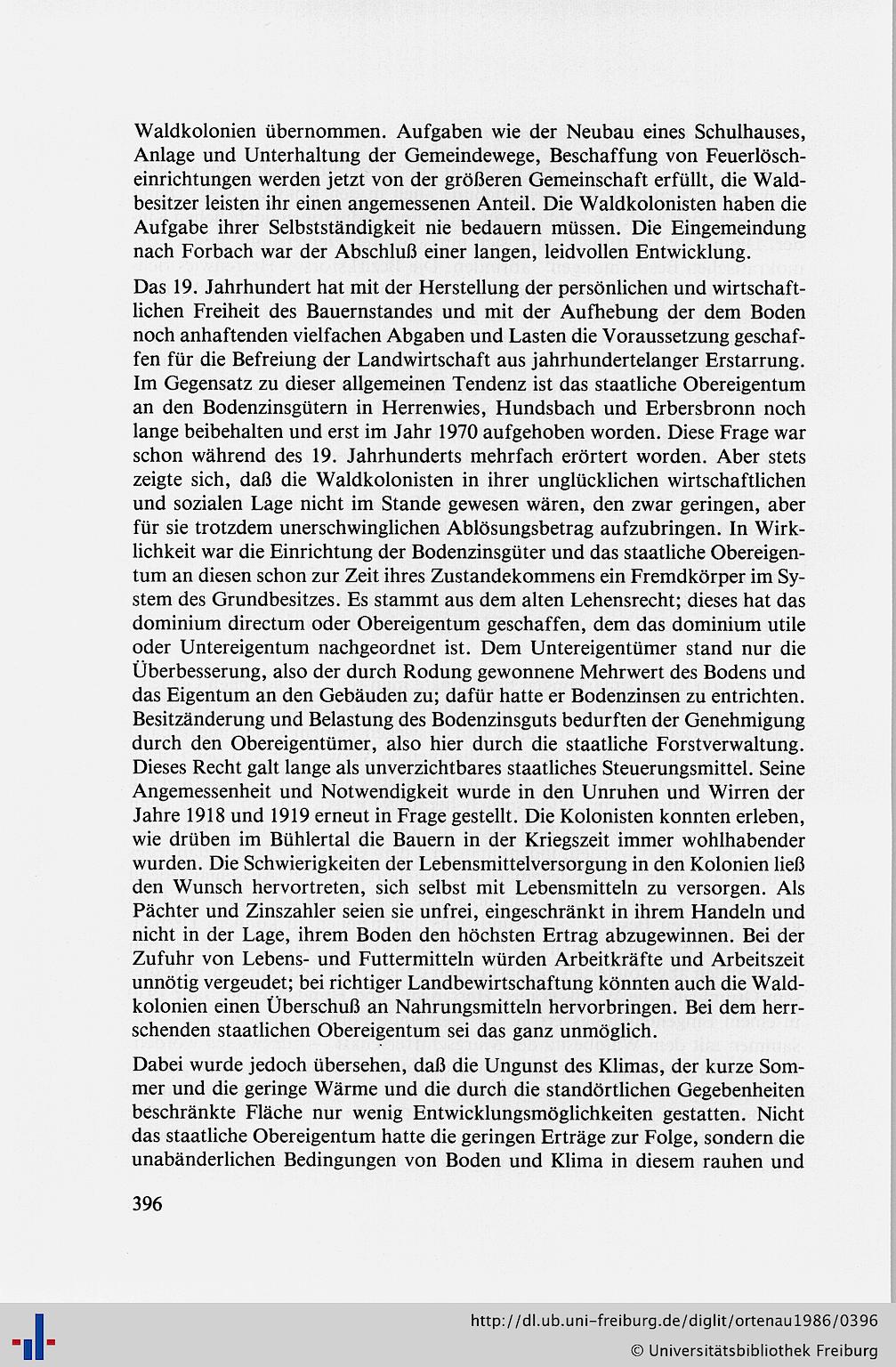 Waldkolonien übernommen. Aufgaben wie der Neubau eines Schulhauses, Anlage und Unterhaltung der Gemeindewege, Beschaffung von Feuerlöscheinrichtungen werden jetzt von der größeren Gemeinschaft erfüllt, die Waldbesitzer leisten ihr einen angemessenen Anteil. Die Waldkolonisten haben die Aufgabe ihrer Selbstständigkeit nie bedauern müssen. Die Eingemeindung nach Forbach war der Abschluß einer langen, leidvollen Entwicklung.

Das 19. Jahrhundert hat mit der Herstellung der persönlichen und wirtschaftlichen Freiheit des Bauernstandes und mit der Aufhebung der dem Boden noch anhaftenden vielfachen Abgaben und Lasten die Voraussetzung geschaffen für die Befreiung der Landwirtschaft aus jahrhundertelanger Erstarrung. Im Gegensatz zu dieser allgemeinen Tendenz ist das staatliche Obereigentum an den Bodenzinsgütern in Herrenwies, Hundsbach und Erbersbronn noch lange beibehalten und erst im Jahr 1970 aufgehoben worden. Diese Frage war schon während des 19. Jahrhunderts mehrfach erörtert worden. Aber stets zeigte sich, daß die Waldkolonisten in ihrer unglücklichen wirtschaftlichen und sozialen Lage nicht im Stande gewesen wären, den zwar geringen, aber für sie trotzdem unerschwinglichen Ablösungsbetrag aufzubringen. In Wirklichkeit war die Einrichtung der Bodenzinsgüter und das staatliche Obereigentum an diesen schon zur Zeit ihres Zustandekommens ein Fremdkörper im System des Grundbesitzes. Es stammt aus dem alten Lehensrecht; dieses hat das dominium directum oder Obereigentum geschaffen, dem das dominium utile oder Untereigentum nachgeordnet ist. Dem Untereigentümer stand nur die Überbesserung, also der durch Rodung gewonnene Mehrwert des Bodens und das Eigentum an den Gebäuden zu; dafür hatte er Bodenzinsen zu entrichten. Besitzänderung und Belastung des Bodenzinsguts bedurften der Genehmigung durch den Obereigentümer, also hier durch die staatliche Forstverwaltung. Dieses Recht galt lange als unverzichtbares staatliches Steuerungsmittel. Seine Angemessenheit und Notwendigkeit wurde in den Unruhen und Wirren der Jahre 1918 und 1919 erneut in Frage gestellt. Die Kolonisten konnten erleben, wie drüben im Bühlertal die Bauern in der Kriegszeit immer wohlhabender wurden. Die Schwierigkeiten der Lebensmittelversorgung in den Kolonien ließ den Wunsch hervortreten, sich selbst mit Lebensmitteln zu versorgen. Als Pächter und Zinszahler seien sie unfrei, eingeschränkt in ihrem Handeln und nicht in der Lage, ihrem Boden den höchsten Ertrag abzugewinnen. Bei der Zufuhr von Lebens- und Futtermitteln würden Arbeitkräfte und Arbeitszeit unnötig vergeudet; bei richtiger Landbewirtschaftung könnten auch die Waldkolonien einen Überschuß an Nahrungsmitteln hervorbringen. Bei dem herrschenden staatlichen Obereigentum sei das ganz unmöglich.

Dabei wurde jedoch übersehen, daß die Ungunst des Klimas, der kurze Sommer und die geringe Wärme und die durch die standörtlichen Gegebenheiten beschränkte Fläche nur wenig Entwicklungsmöglichkeiten gestatten. Nicht das staatliche Obereigentum hatte die geringen Erträge zur Folge, sondern die unabänderlichen Bedingungen von Boden und Klima in diesem rauhen und

396

http://dl.ub.uni-freiburg.de/diglit/ortenau1986/0396
© Universitätsbibliothek Freiburg